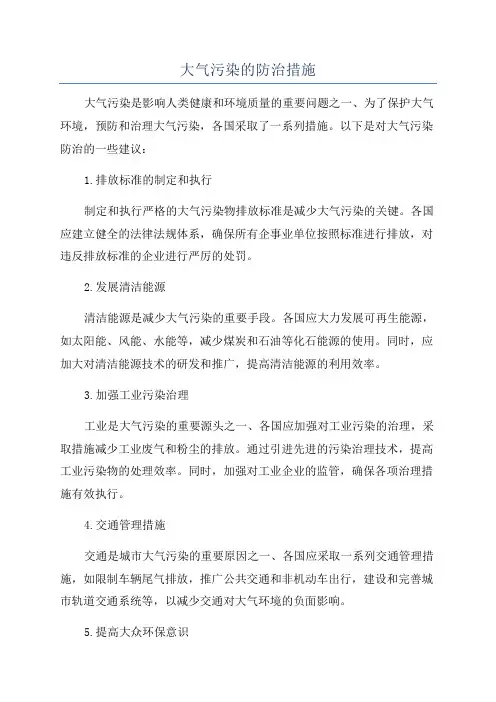 大气污染的防治措施

大气污染是影响人类健康和环境质量的重要问题之一、为了保护大气环境，预防和治理大气污染，各国采取了一系列措施。以下是对大气污染防治的一些建议：

1.排放标准的制定和执行

制定和执行严格的大气污染物排放标准是减少大气污染的关键。各国应建立健全的法律法规体系，确保所有企事业单位按照标准进行排放，对违反排放标准的企业进行严厉的处罚。

2.发展清洁能源

清洁能源是减少大气污染的重要手段。各国应大力发展可再生能源，如太阳能、风能、水能等，减少煤炭和石油等化石能源的使用。同时，应加大对清洁能源技术的研发和推广，提高清洁能源的利用效率。

3.加强工业污染治理

工业是大气污染的重要源头之一、各国应加强对工业污染的治理，采取措施减少工业废气和粉尘的排放。通过引进先进的污染治理技术，提高工业污染物的处理效率。同时，加强对工业企业的监管，确保各项治理措施有效执行。

4.交通管理措施

交通是城市大气污染的重要原因之一、各国应采取一系列交通管理措施，如限制车辆尾气排放，推广公共交通和非机动车出行，建设和完善城市轨道交通系统等，以减少交通对大气环境的负面影响。

5.提高大众环保意识